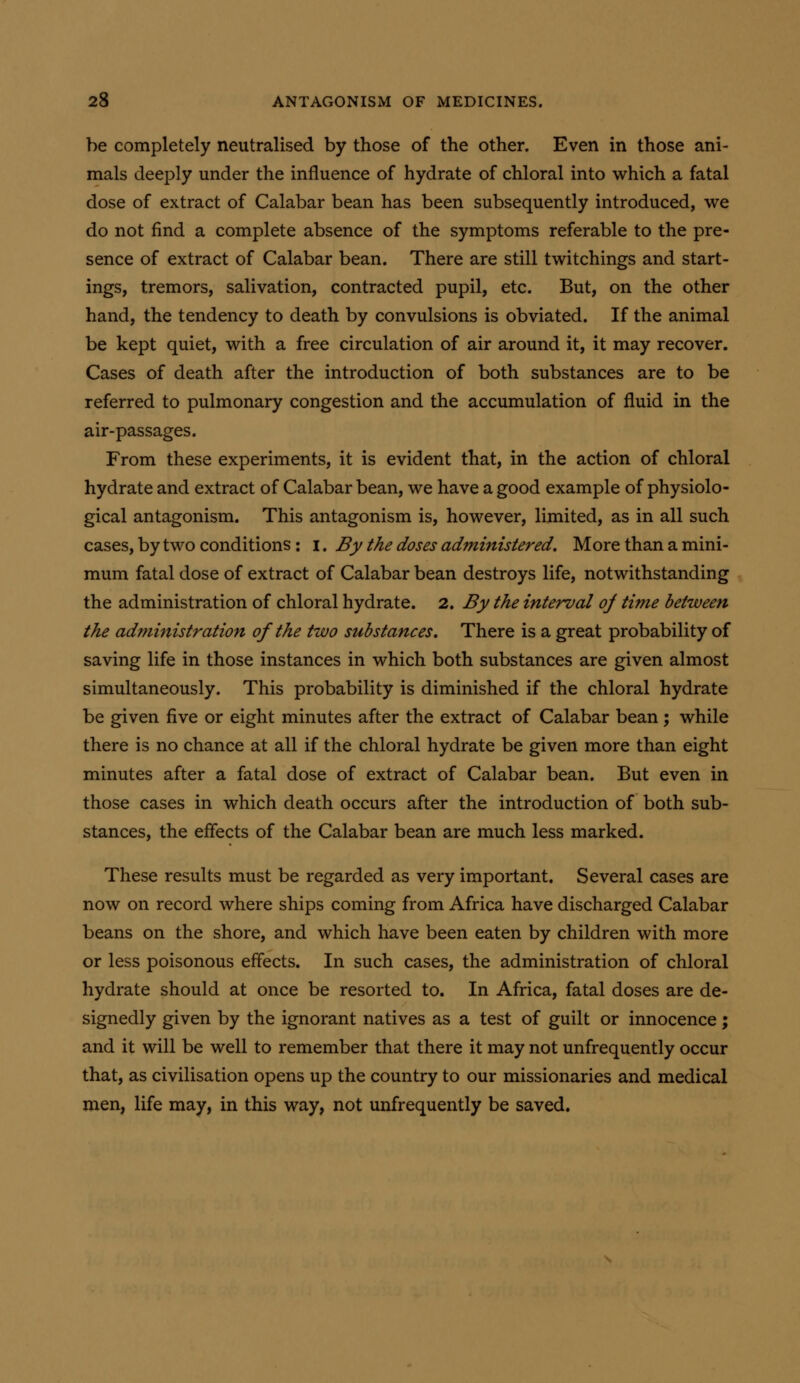 28 ANTAGONISM OF MEDICINES.

be completely neutralised by those of the other. Even in those animals deeply under the influence of hydrate of chloral into which a fatal dose of extract of Calabar bean has been subsequently introduced, we do not find a complete absence of the symptoms referable to the presence of extract of Calabar bean. There are still twitchings and startings, tremors, salivation, contracted pupil, etc. But, on the other hand, the tendency to death by convulsions is obviated. If the animal be kept quiet, with a free circulation of air around it, it may recover. Cases of death after the introduction of both substances are to be referred to pulmonary congestion and the accumulation of fluid in the air-passages.

From these experiments, it is evident that, in the action of chloral hydrate and extract of Calabar bean, we have a good example of physiological antagonism. This antagonism is, however, limited, as in all such cases, by two conditions: 1. By the doses administered. More than a minimum fatal dose of extract of Calabar bean destroys life, notwithstanding the administration of chloral hydrate. 2. By the interval of time between the administration of the two substances. There is a great probability of saving life in those instances in which both substances are given almost simultaneously. This probability is diminished if the chloral hydrate be given five or eight minutes after the extract of Calabar bean; while there is no chance at all if the chloral hydrate be given more than eight minutes after a fatal dose of extract of Calabar bean. But even in those cases in which death occurs after the introduction of both substances, the effects of the Calabar bean are much less marked.

These results must be regarded as very important. Several cases are now on record where ships coming from Africa have discharged Calabar beans on the shore, and which have been eaten by children with more or less poisonous effects. In such cases, the administration of chloral hydrate should at once be resorted to. In Africa, fatal doses are designedly given by the ignorant natives as a test of guilt or innocence; and it will be well to remember that there it may not unfrequently occur that, as civilisation opens up the country to our missionaries and medical men, life may, in this way, not unfrequently be saved.